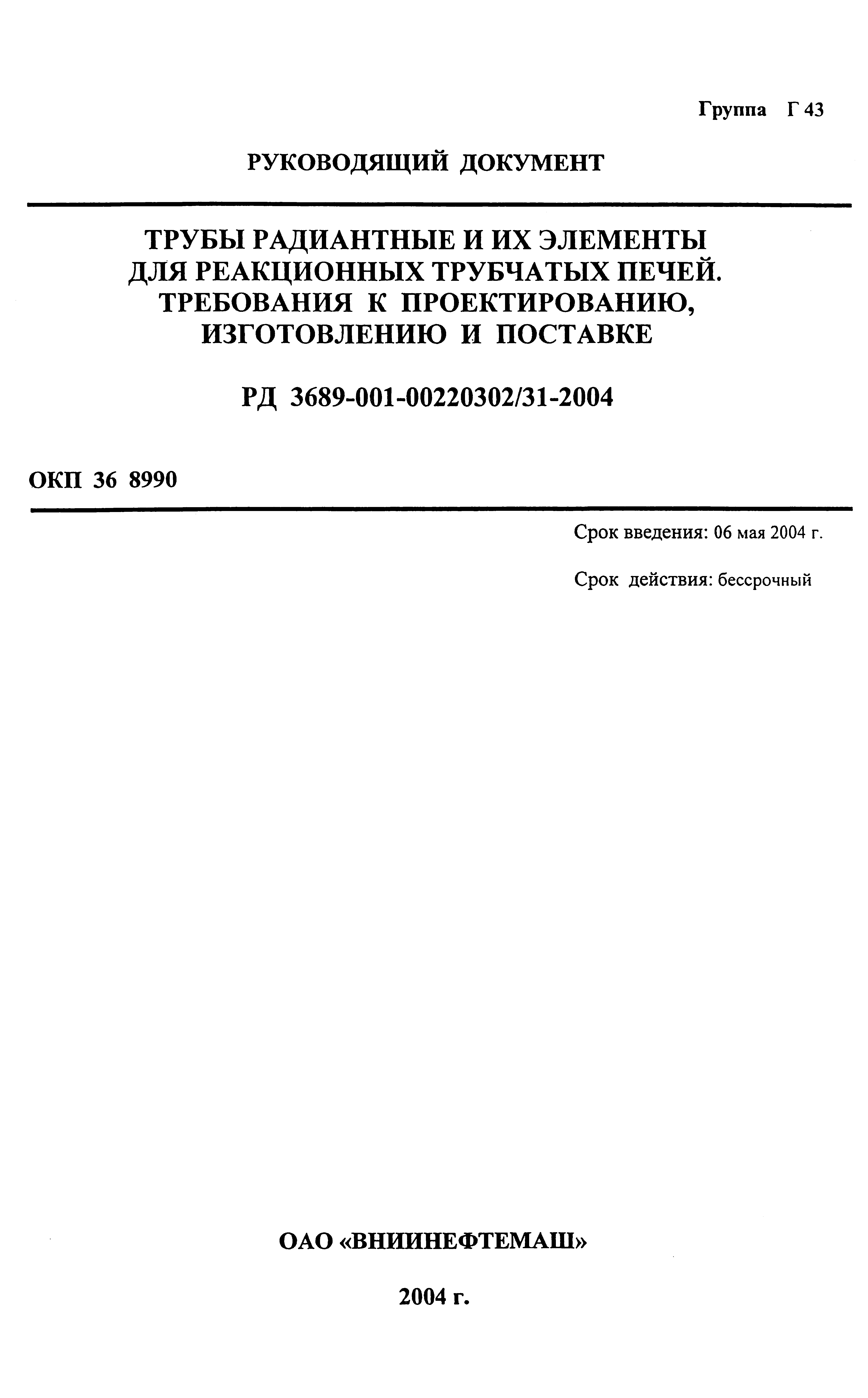 Группа Г 43

РУКОВОДЯЩИЙ ДОКУМЕНТ

ТРУБЫ РАДИАНТНЫЕ И ИХ ЭЛЕМЕНТЫ ДЛЯ РЕАКЦИОННЫХ ТРУБЧАТЫХ ПЕЧЕЙ. ТРЕБОВАНИЯ К ПРОЕКТИРОВАНИЮ, ИЗГОТОВЛЕНИЮ И ПОСТАВКЕ

РД 3689-001-00220302/31-2004

ОКП 36 8990

Срок введения: 06 мая 2004 г.

Срок действия: бессрочный

ОАО «ВНИИНЕФТЕМАШ»

2004 г.